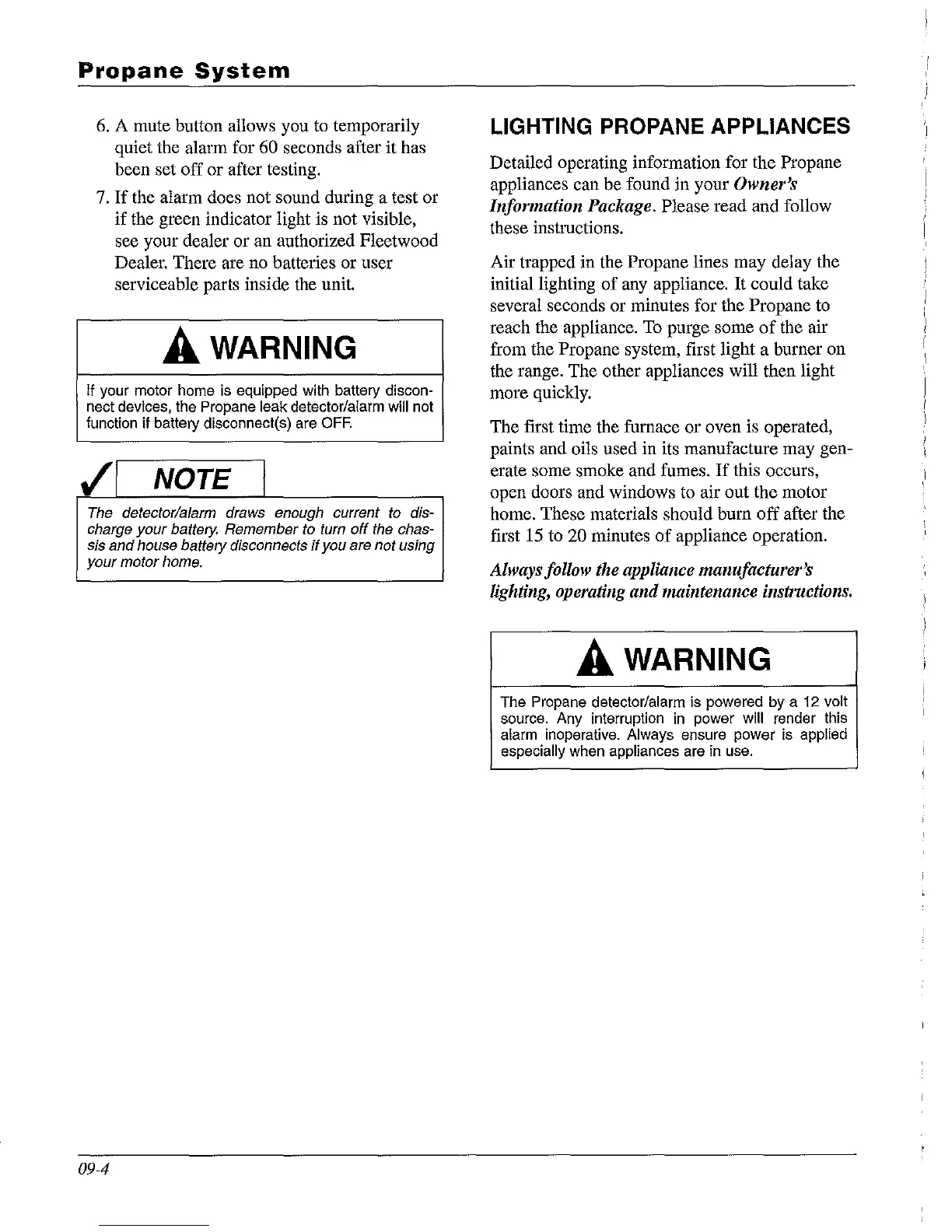 Propane System

6. A mute button allows you to temporarily quiet the alarm for 60 seconds after it has been set off or after testing.

7. If the alarm does not sound during a test or if the green indicator light is not visible, see your dealer or an authorized Fleetwood Dealer. There are no batteries or user serviceable parts inside the unit.

WARNING

If your motor home is equipped with battery disconnect devices, the Propane leak detector/alarm will not function if battery disconnect(s) are OFF.

NOTE

The detector/alarm draws enough current to discharge your battery. Remember to turn off the chassis and house battery disconnects if you are not using your motor home.

LIGHTING PROPANE APPLIANCES

Detailed operating information for the Propane appliances can be found in your Owner's Information Package. Please read and follow these instructions.

Air trapped in the Propane lines may delay the initial lighting of any appliance. It could take several seconds or minutes for the Propane to reach the appliance. To purge some of the air from the Propane system, first light a burner on the range. The other appliances will then light more quickly.

The first time the furnace or oven is operated, paints and oils used in its manufacture may generate some smoke and fumes. If this occurs, open doors and windows to air out the motor home. These materials should burn off after the first 15 to 20 minutes of appliance operation.

Always follow the appliance manufacturer's lighting, operating and maintenance instructions.

WARNING

The Propane detector/alarm is powered by a 12 volt source. Any interruption in power will render this alarm inoperative. Always ensure power is applied especially when appliances are in use.

09-4